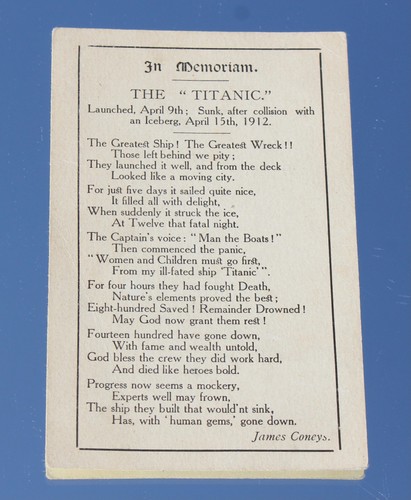 In Memoriam.

THE "TITANIC."

Launched, April 9th; Sunk, after collision with an Iceberg, April 15th, 1912.

The Greatest Ship! The Greatest Wreck!!
Those left behind we pity;
They launched it well, and from the deck
Looked like a moving city.

For just five days it sailed quite nice,
It filled all with delight,
When suddenly it struck the ice,
At Twelve that fatal night.

The Captain's voice: "Man the Boats!"
Then commenced the panic,
"Women and Children must go first,
From my ill-fated ship 'Titanic'".

For four hours they had fought Death,
Nature's elements proved the best;
Eight-hundred Saved! Remainder Drowned!
May God now grant them rest!

Fourteen hundred have gone down,
With fame and wealth untold,
God bless the crew they did work hard,
And died like heroes bold.

Progress now seems a mockery,
Experts well may frown,
The ship they built that would'nt sink,
Has, with 'human gems,' gone down.

James Coneys.